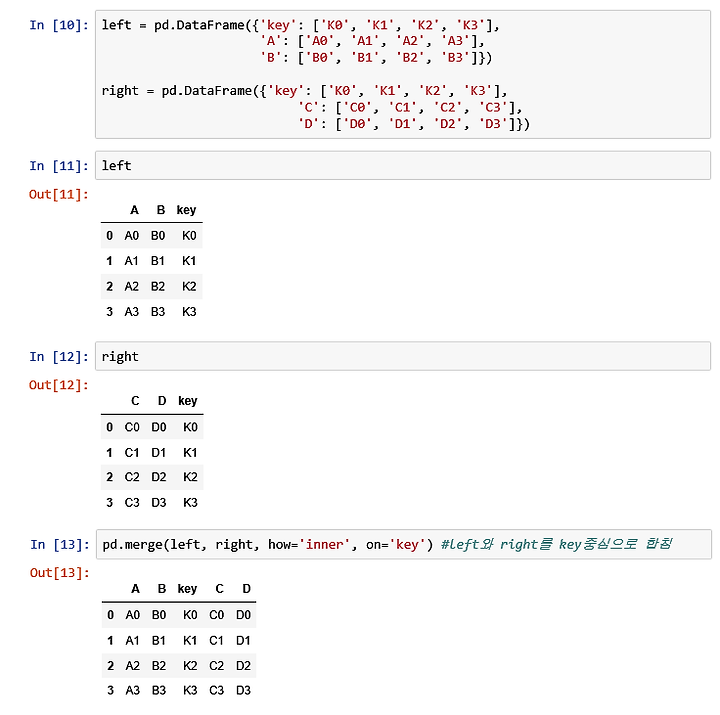 In [10]: left = pd.DataFrame({'key': ['K0', 'K1', 'K2', 'K3'],
'A': ['A0', 'A1', 'A2', 'A3'],
'B': ['B0', 'B1', 'B2', 'B3']})

right = pd.DataFrame({'key': ['K0', 'K1', 'K2', 'K3'],
'C': ['C0', 'C1', 'C2', 'C3'],
'D': ['D0', 'D1', 'D2', 'D3']})

In [11]: left

Out[11]:

| | A | B | key |
|---|---|---|---|
| 0 | A0 | B0 | K0 |
| 1 | A1 | B1 | K1 |
| 2 | A2 | B2 | K2 |
| 3 | A3 | B3 | K3 |

In [12]: right

Out[12]:

| | C | D | key |
|---|---|---|---|
| 0 | C0 | D0 | K0 |
| 1 | C1 | D1 | K1 |
| 2 | C2 | D2 | K2 |
| 3 | C3 | D3 | K3 |

In [13]: pd.merge(left, right, how='inner', on='key') #left와 right를 key중심으로 합침

Out[13]:

| | A | B | key | C | D |
|---|---|---|---|---|---|
| 0 | A0 | B0 | K0 | C0 | D0 |
| 1 | A1 | B1 | K1 | C1 | D1 |
| 2 | A2 | B2 | K2 | C2 | D2 |
| 3 | A3 | B3 | K3 | C3 | D3 |